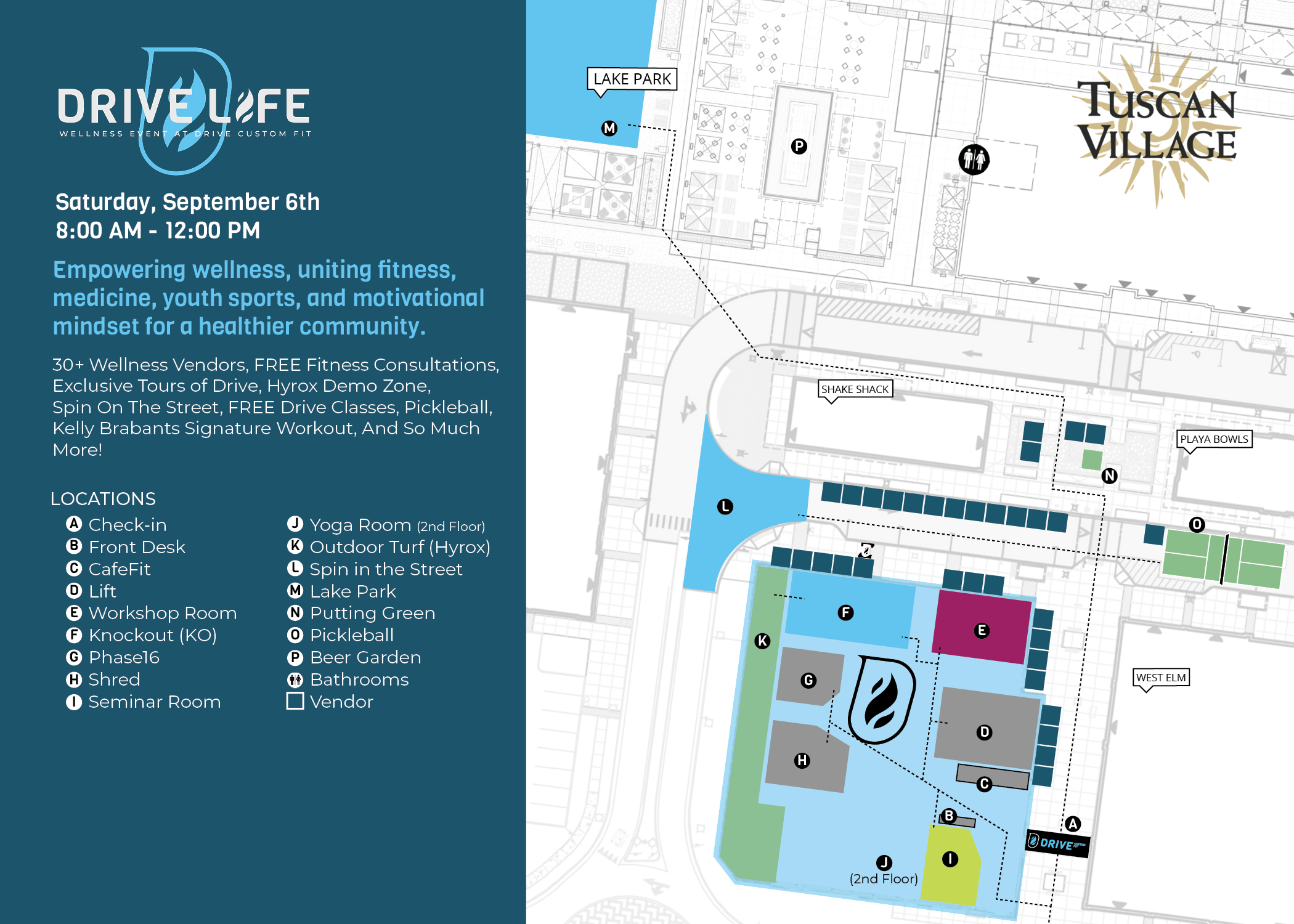 DRIVE LIFE
WELLNESS EVENT AT DRIVE CUSTOM FIT

Saturday, September 6th
8:00 AM - 12:00 PM

Empowering wellness, uniting fitness, medicine, youth sports, and motivational mindset for a healthier community.

30+ Wellness Vendors, FREE Fitness Consultations, Exclusive Tours of Drive, Hyrox Demo Zone, Spin On The Street, FREE Drive Classes, Pickleball, Kelly Brabants Signature Workout, And So Much More!

LOCATIONS
A Check-in
B Front Desk
C CafeFit
D Lift
E Workshop Room
F Knockout (KO)
G Phase16
H Shred
I Seminar Room

J Yoga Room (2nd Floor)
K Outdoor Turf (Hyrox)
L Spin in the Street
M Lake Park
N Putting Green
O Pickleball
P Beer Garden
Bathrooms
Vendor

LAKE PARK
M
P
TUSCAN VILLAGE
SHAKE SHACK
PLAYA BOWLS
N
L
O
F
E
K
G
WEST ELM
D
H
C
B
A
DRIVE
J
(2nd Floor)
I